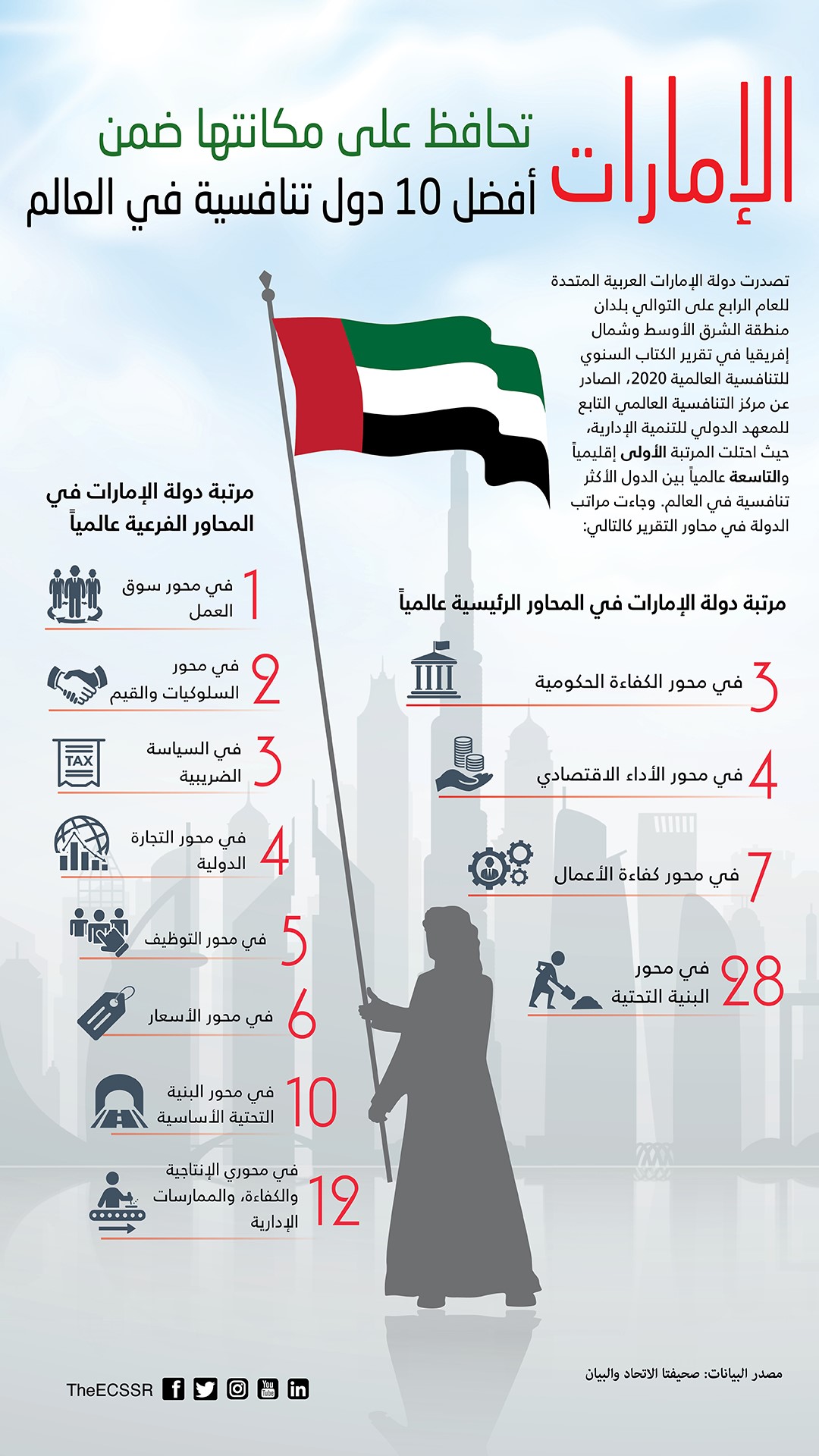 الإمارات تحافظ على مكانتها ضمن أفضل 10 دول تنافسية في العالم

تصدرت دولة الإمارات العربية المتحدة للعام الرابع على التوالي بلدان منطقة الشرق الأوسط وشمال إفريقيا في تقرير الكتاب السنوي للتنافسية العالمية 2020، الصادر عن مركز التنافسية العالمي التابع للمعهد الدولي للتنمية الإدارية، حيث احتلت المرتبة الأولى إقليمياً والتاسعة عالمياً بين الدول الأكثر تنافسية في العالم. وجاءت مراتب الدولة في محاور التقرير كالتالي:

مرتبة دولة الإمارات في المحاور الرئيسية عالمياً

3 في محور الكفاءة الحكومية

4 في محور الأداء الاقتصادي

7 في محور كفاءة الأعمال

28 في محور البنية التحتية

مرتبة دولة الإمارات في المحاور الفرعية عالمياً

1 في محور سوق العمل

2 في محور السلوكيات والقيم

3 في السياسة الضريبية

TAX

4 في محور التجارة الدولية

5 في محور التوظيف

6 في محور الأسعار

10 في محور البنية التحتية الأساسية

12 في محوري الإنتاجية والكفاءة، والممارسات الإدارية

مصدر البيانات: صحيفتا الاتحاد والبيان

TheECSSR